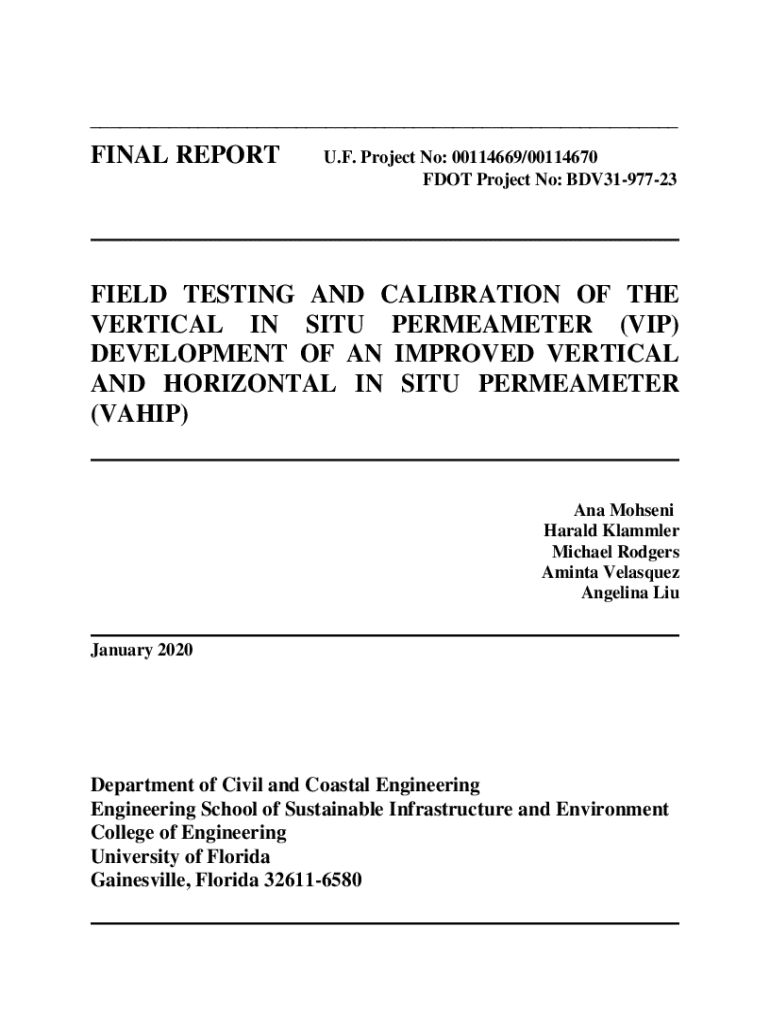 FINAL REPORT U.F. Project No: 00114669/00114670
FDOT Project No: BDV31-977-23

FIELD TESTING AND CALIBRATION OF THE VERTICAL IN SITU PERMEAMETER (VIP) DEVELOPMENT OF AN IMPROVED VERTICAL AND HORIZONTAL IN SITU PERMEAMETER (VAHIP)

Ana Mohseni
Harald Klammler
Michael Rodgers
Aminta Velasquez
Angelina Liu

January 2020

Department of Civil and Coastal Engineering
Engineering School of Sustainable Infrastructure and Environment
College of Engineering
University of Florida
Gainesville, Florida 32611-6580